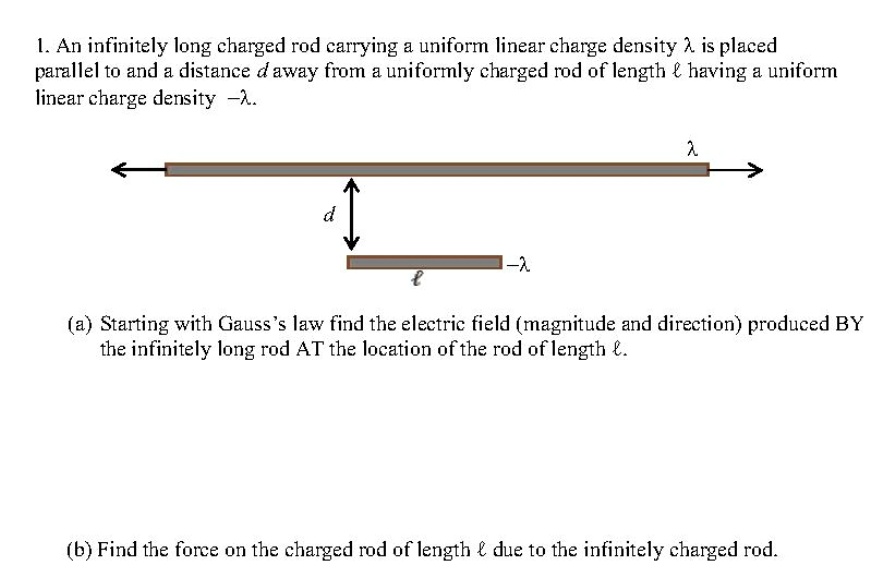 1. An infinitely long charged rod carrying a uniform linear charge density $\lambda$ is placed parallel to and a distance $d$ away from a uniformly charged rod of length $\ell$ having a uniform linear charge density $-\lambda$.

$\lambda$

$d$

$-\lambda$

$\ell$

(a) Starting with Gauss's law find the electric field (magnitude and direction) produced BY the infinitely long rod AT the location of the rod of length $\ell$.

(b) Find the force on the charged rod of length $\ell$ due to the infinitely charged rod.